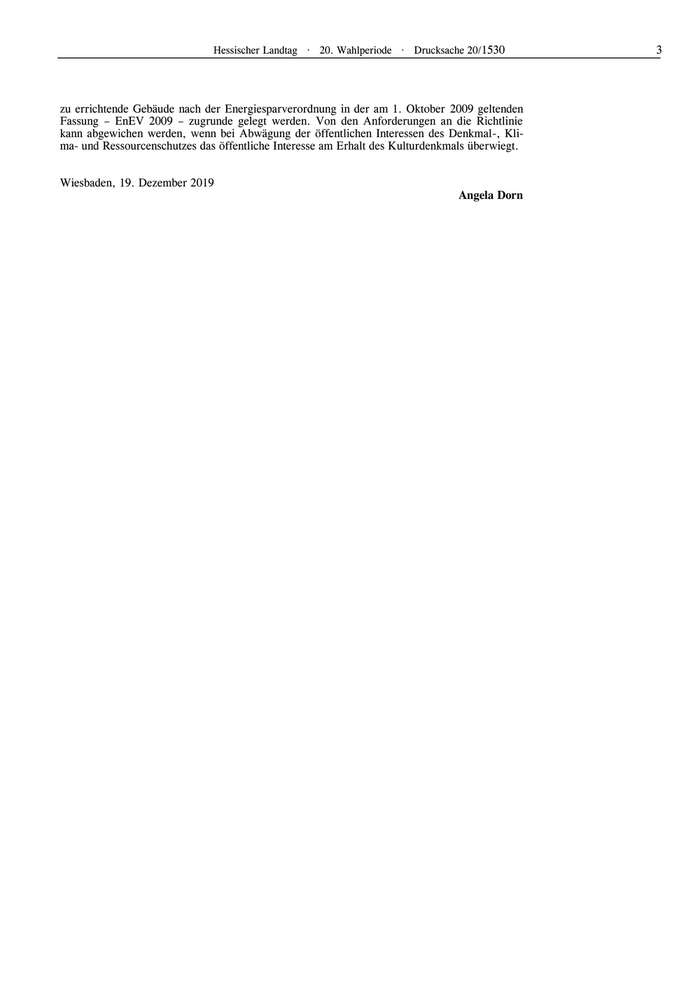 Hessischer Landtag · 20. Wahlperiode · Drucksache 20/1530 3

zu errichtende Gebäude nach der Energiesparverordnung in der am 1. Oktober 2009 geltenden Fassung – EnEV 2009 – zugrunde gelegt werden. Von den Anforderungen an die Richtlinie kann abgewichen werden, wenn bei Abwägung der öffentlichen Interessen des Denkmal-, Klima- und Ressourcenschutzes das öffentliche Interesse am Erhalt des Kulturdenkmals überwiegt.

Wiesbaden, 19. Dezember 2019

Angela Dorn